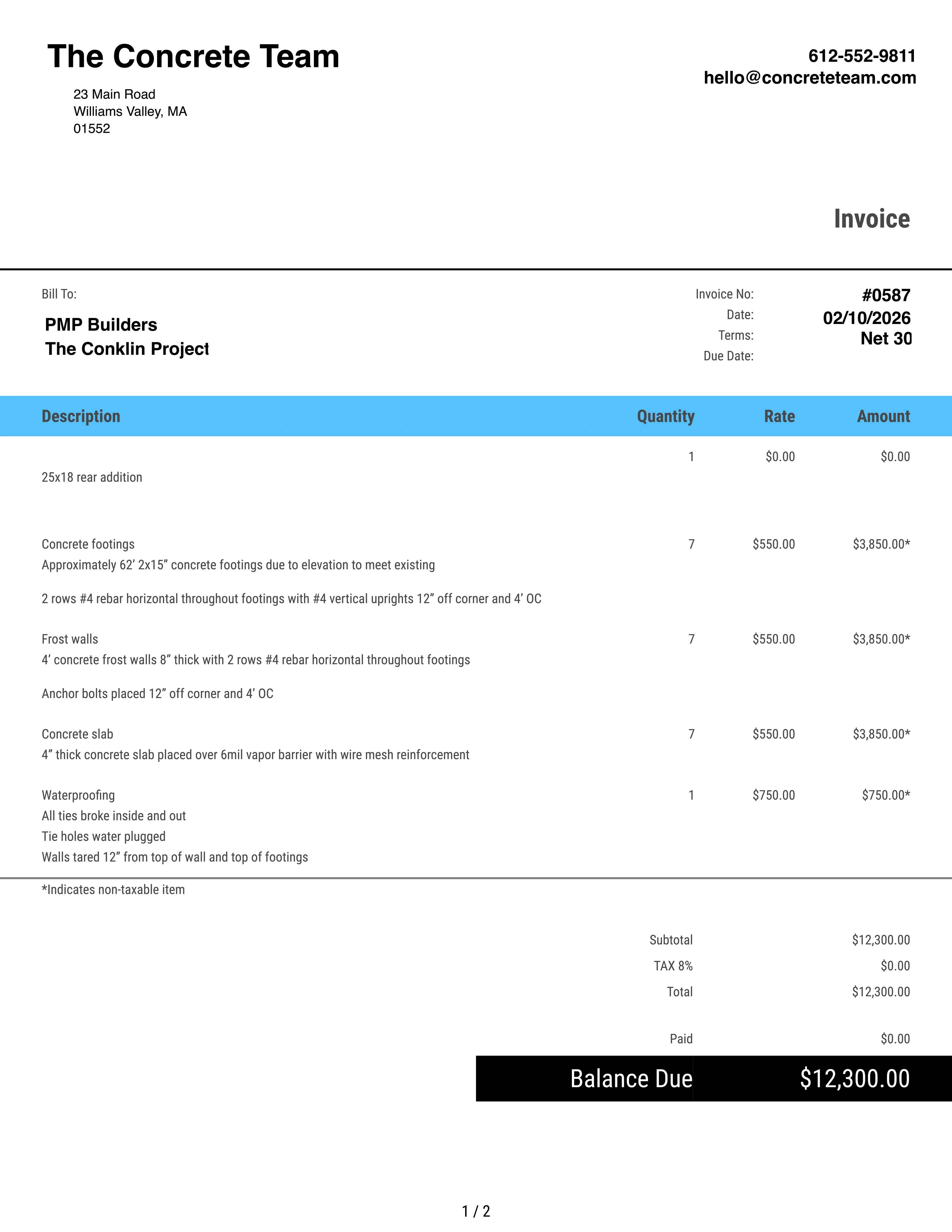 The Concrete Team

23 Main Road
Williams Valley, MA
01552

612-552-9811
hello@concreteteam.com

Invoice

Bill To:

PMP Builders
The Conklin Project

Invoice No: #0587
Date: 02/10/2026
Terms: Net 30
Due Date:

| Description | Quantity | Rate | Amount |
|---|---|---|---|
| 25x18 rear addition | 1 | $0.00 | $0.00 |
| Concrete footings Approximately 62' 2x15" concrete footings due to elevation to meet existing 2 rows #4 rebar horizontal throughout footings with #4 vertical uprights 12" off corner and 4' OC | 7 | $550.00 | $3,850.00* |
| Frost walls 4' concrete frost walls 8" thick with 2 rows #4 rebar horizontal throughout footings Anchor bolts placed 12" off corner and 4' OC | 7 | $550.00 | $3,850.00* |
| Concrete slab 4" thick concrete slab placed over 6mil vapor barrier with wire mesh reinforcement | 7 | $550.00 | $3,850.00* |
| Waterproofing All ties broke inside and out Tie holes water plugged Walls tared 12" from top of wall and top of footings | 1 | $750.00 | $750.00* |

*Indicates non-taxable item

Subtotal $12,300.00
TAX 8% $0.00
Total $12,300.00

Paid $0.00
Balance Due $12,300.00

1 / 2